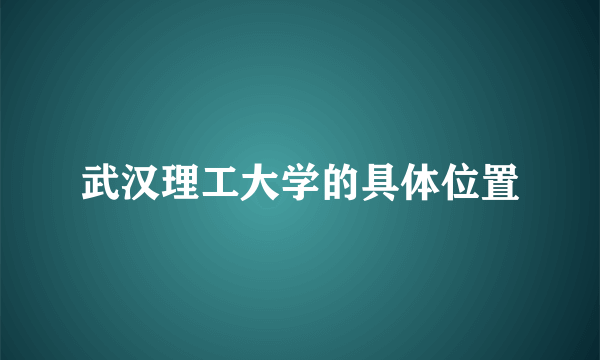 武汉理工大学的具体位置